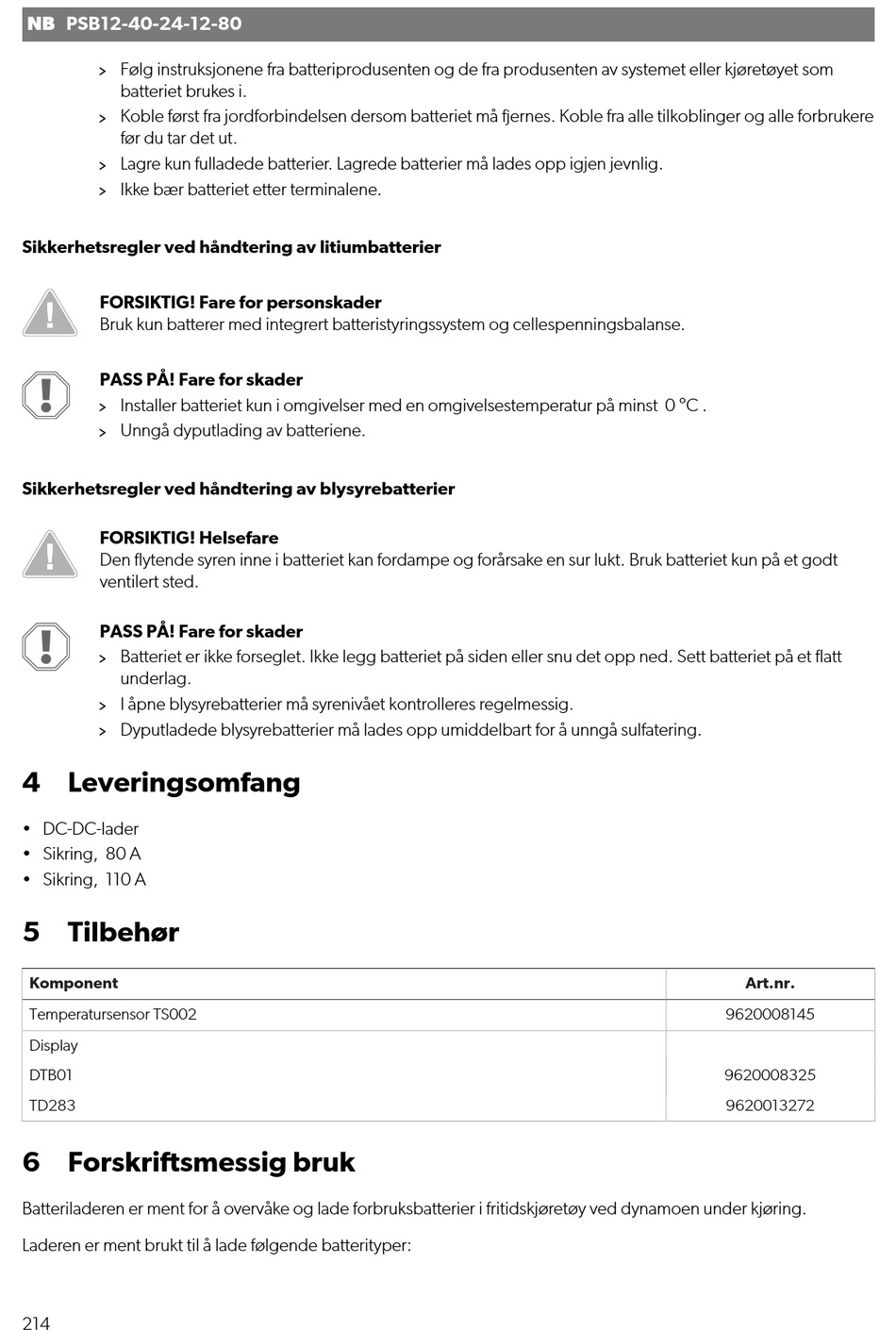 NB PSB12-40-24-12-80

> Følg instruksjonene fra batteriprodusenten og de fra produsenten av systemet eller kjøretøyet som batteriet brukes i.
> Koble først fra jordforbindelsen dersom batteriet må fjernes. Koble fra alle tilkoblinger og alle forbrukere før du tar det ut.
> Lagre kun fulladede batterier. Lagrede batterier må lades opp igjen jevnlig.
> Ikke bær batteriet etter terminalene.

Sikkerhetsregler ved håndtering av litiumbatterier

FORSIKTIG! Fare for personskader
Bruk kun batterer med integrert batteristyringssystem og cellespenningsbalanse.

PASS PÅ! Fare for skader
> Installer batteriet kun i omgivelser med en omgivelsestemperatur på minst 0 °C .
> Unngå dyputlading av batteriene.

Sikkerhetsregler ved håndtering av blysyrebatterier

FORSIKTIG! Helsefare
Den flytende syren inne i batteriet kan fordampe og forårsake en sur lukt. Bruk batteriet kun på et godt ventilert sted.

PASS PÅ! Fare for skader
> Batteriet er ikke forseglet. Ikke legg batteriet på siden eller snu det opp ned. Sett batteriet på et flatt underlag.
> I åpne blysyrebatterier må syrenivået kontrolleres regelmessig.
> Dyputladede blysyrebatterier må lades opp umiddelbart for å unngå sulfatering.

4 Leveringsomfang

• DC-DC-lader
• Sikring, 80 A
• Sikring, 110 A

5 Tilbehør

| Komponent | Art.nr. |
|---|---|
| Temperatursensor TS002 | 9620008145 |
| Display | |
| DTB01 | 9620008325 |
| TD283 | 9620013272 |

6 Forskriftsmessig bruk

Batteriladeren er ment for å overvåke og lade forbruksbatterier i fritidskjøretøy ved dynamoen under kjøring.

Laderen er ment brukt til å lade følgende batterityper:

214